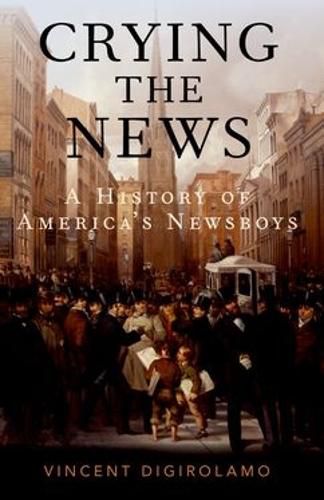 CRYING THE NEWS

A HISTORY OF AMERICA'S NEWSBOYS

VINCENT DIGIROLAMO